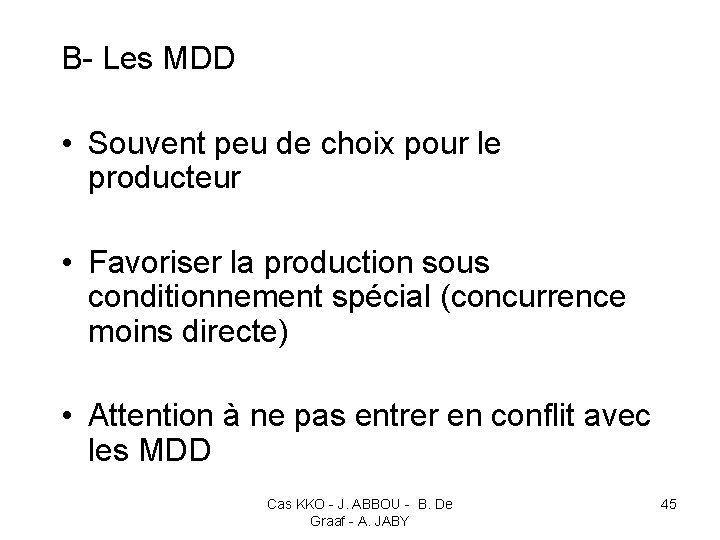 B- Les MDD

• Souvent peu de choix pour le producteur

• Favoriser la production sous conditionnement spécial (concurrence moins directe)

• Attention à ne pas entrer en conflit avec les MDD

Cas KKO - J. ABBOU - B. De Graaf - A. JABY

45